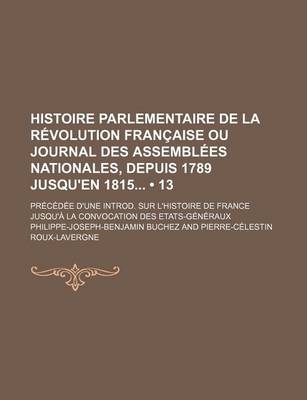 HISTOIRE PARLEMENTAIRE DE LA RÉVOLUTION FRANÇAISE OU JOURNAL DES ASSEMBLÉES NATIONALES, DEPUIS 1789 JUSQU'EN 1815... • 13

PRÉCÉDÉE D'UNE INTROD. SUR L'HISTOIRE DE FRANCE JUSQU'À LA CONVOCATION DES ETATS-GÉNÉRAUX PHILIPPE-JOSEPH-BENJAMIN BUCHEZ AND PIERRE-CÉLESTIN ROUX-LAVERGNE